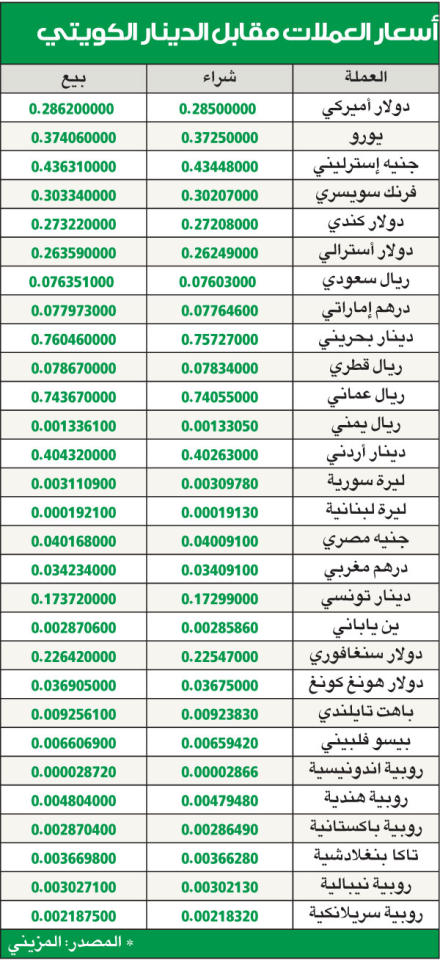 أسعار العملات مقابل الدينار الكويتي

| العملة | شراء | بيع |
|---|---|---|
| دولار أميركي | 0.28500000 | 0.286200000 |
| يورو | 0.37250000 | 0.374060000 |
| جنيه إسترليني | 0.43448000 | 0.436310000 |
| فرنك سويسري | 0.30207000 | 0.303340000 |
| دولار كندي | 0.27208000 | 0.273220000 |
| دولار أسترالي | 0.26249000 | 0.263590000 |
| ريال سعودي | 0.07603000 | 0.076351000 |
| درهم إماراتي | 0.07764600 | 0.077973000 |
| دينار بحريني | 0.75727000 | 0.760460000 |
| ريال قطري | 0.07834000 | 0.078670000 |
| ريال عماني | 0.74055000 | 0.743670000 |
| ريال يمني | 0.00133050 | 0.001336100 |
| دينار أردني | 0.40263000 | 0.404320000 |
| ليرة سورية | 0.00309780 | 0.003110900 |
| ليرة لبنانية | 0.00019130 | 0.000192100 |
| جنيه مصري | 0.04009100 | 0.040168000 |
| درهم مغربي | 0.03409100 | 0.034234000 |
| دينار تونسي | 0.17299000 | 0.173720000 |
| ين ياباني | 0.00285860 | 0.002870600 |
| دولار سنغافوري | 0.22547000 | 0.226420000 |
| دولار هونغ كونغ | 0.03675000 | 0.036905000 |
| باهت تايلندي | 0.00923830 | 0.009256100 |
| بيسو فلبيني | 0.00659420 | 0.006606900 |
| روبية اندونيسية | 0.00002866 | 0.000028720 |
| روبية هندية | 0.00479480 | 0.004804000 |
| روبية باكستانية | 0.00286490 | 0.002870400 |
| تاكا بنغلادشية | 0.00366280 | 0.003669800 |
| روبية نيبالية | 0.00302130 | 0.003027100 |
| روبية سريلانكية | 0.00218320 | 0.002187500 |

* المصدر: المزيني